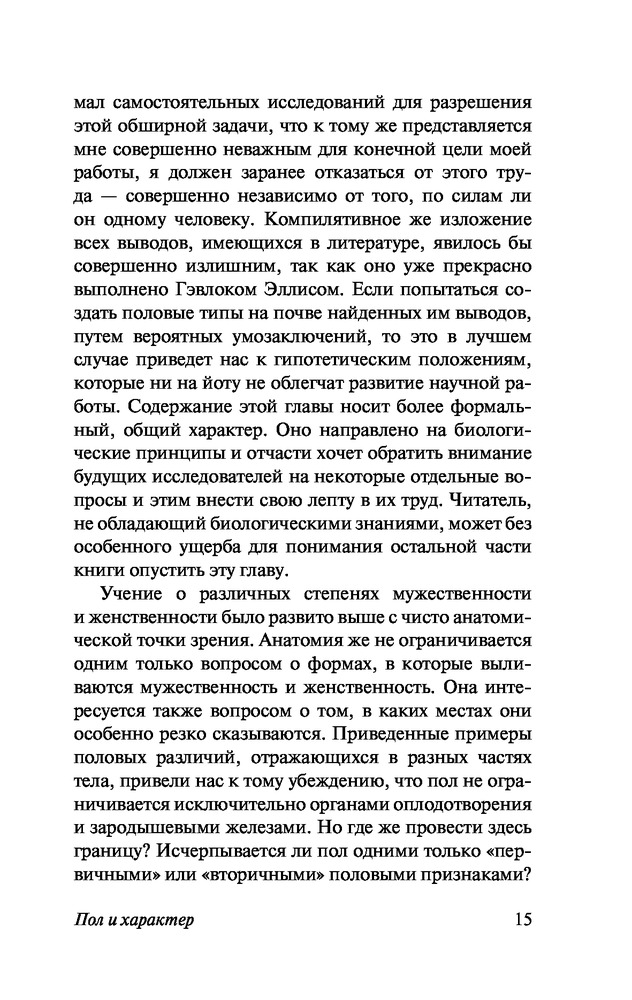 мал самостоятельных исследований для разрешения этой обширной задачи, что к тому же представляется мне совершенно неважным для конечной цели моей работы, я должен заранее отказаться от этого труда — совершенно независимо от того, по силам ли он одному человеку. Компилятивное же изложение всех выводов, имеющихся в литературе, явилось бы совершенно излишним, так как оно уже прекрасно выполнено Гэвлоком Эллисом. Если попытаться создать половые типы на почве найденных им выводов, путем вероятных умозаключений, то это в лучшем случае приведет нас к гипотетическим положениям, которые ни на йоту не облегчат развитие научной работы. Содержание этой главы носит более формальный, общий характер. Оно направлено на биологические принципы и отчасти хочет обратить внимание будущих исследователей на некоторые отдельные вопросы и этим внести свою лепту в их труд. Читатель, не обладающий биологическими знаниями, может без особенного ущерба для понимания остальной части книги опустить эту главу.

Учение о различных степенях мужественности и женственности было развито выше с чисто анатомической точки зрения. Анатомия же не ограничивается одним только вопросом о формах, в которые выливаются мужественность и женственность. Она интересуется также вопросом о том, в каких местах они особенно резко сказываются. Приведенные примеры половых различий, отражающихся в разных частях тела, привели нас к тому убеждению, что пол не ограничивается исключительно органами оплодотворения и зародышевыми железами. Но где же провести здесь границу? Исчерпывается ли пол одними только «первичными» или «вторичными» половыми признаками?

Пол и характер 15